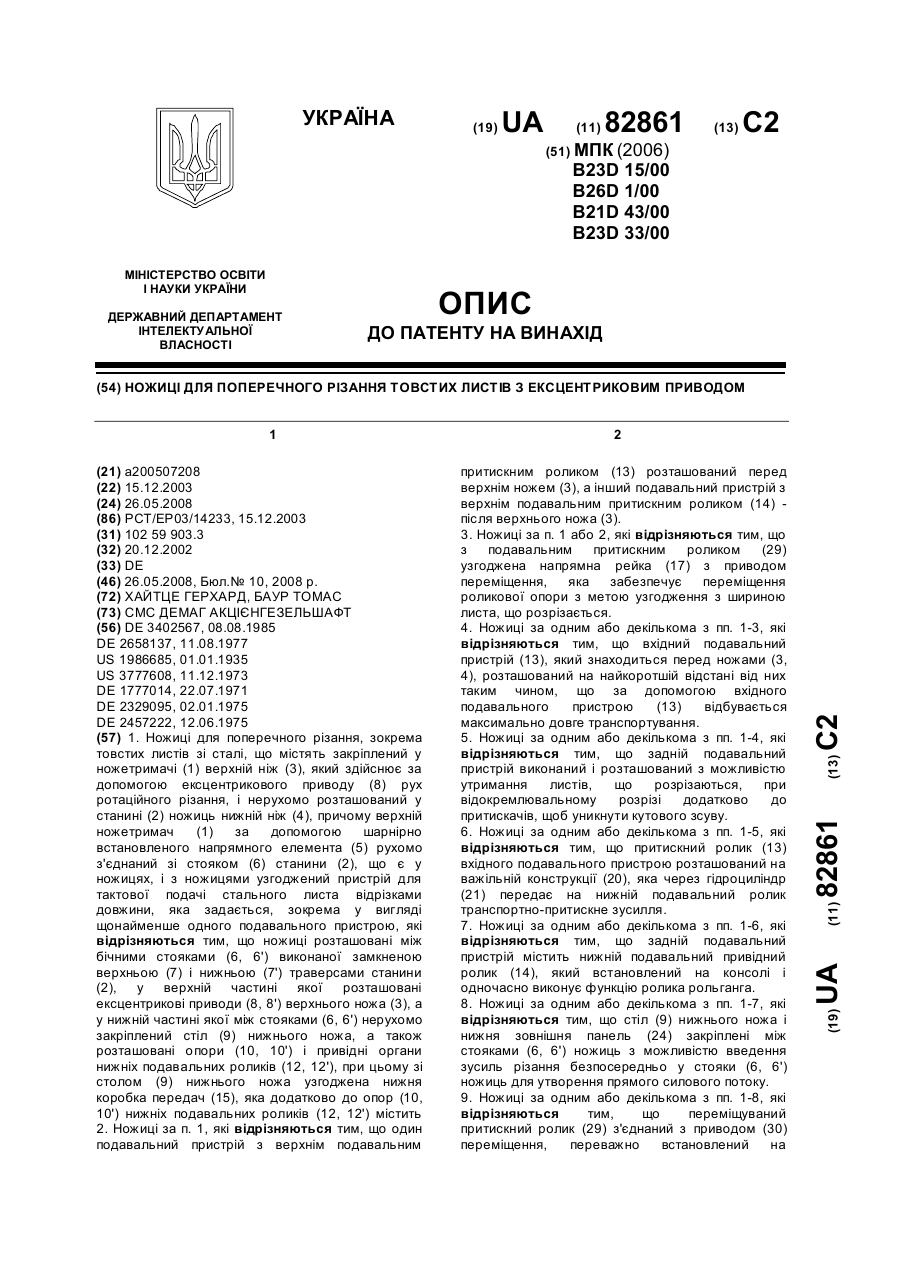 УКРАЇНА

(19) UA (11) 82861 (13) C2

(51) МПК (2006)
B23D 15/00
B26D 1/00
B21D 43/00
B23D 33/00

МІНІСТЕРСТВО ОСВІТИ І НАУКИ УКРАЇНИ

ДЕРЖАВНИЙ ДЕПАРТАМЕНТ ІНТЕЛЕКТУАЛЬНОЇ ВЛАСНОСТІ

ОПИС
ДО ПАТЕНТУ НА ВИНАХІД

(54) НОЖИЦІ ДЛЯ ПОПЕРЕЧНОГО РІЗАННЯ ТОВСТИХ ЛИСТІВ З ЕКСЦЕНТРИКОВИМ ПРИВОДОМ

1

(21) a200507208
(22) 15.12.2003
(24) 26.05.2008
(86) PCT/EP03/14233, 15.12.2003
(31) 102 59 903.3
(32) 20.12.2002
(33) DE
(46) 26.05.2008, Бюл.№ 10, 2008 р.
(72) ХАЙТЦЕ ГЕРХАРД, БАУР ТОМАС
(73) СМС ДЕМАГ АКЦІЄНГЕЗЕЛЬШАФТ
(56) DE 3402567, 08.08.1985
DE 2658137, 11.08.1977
US 1986685, 01.01.1935
US 3777608, 11.12.1973
DE 1777014, 22.07.1971
DE 2329095, 02.01.1975
DE 2457222, 12.06.1975
(57) 1. Ножиці для поперечного різання, зокрема товстих листів зі сталі, що містять закріплений у ножетримачі (1) верхній ніж (3), який здійснює за допомогою ексцентрикового приводу (8) рух ротаційного різання, і нерухомо розташований у станині (2) ножиць нижній ніж (4), причому верхній ножетримач (1) за допомогою шарнірно встановленого напрямного елемента (5) рухомо з'єднаний зі стояком (6) станини (2), що є у ножицях, і з ножицями узгоджений пристрій для тактової подачі стального листа відрізками довжини, яка задається, зокрема у вигляді щонайменше одного подавального пристрою, які відрізняються тим, що ножиці розташовані між бічними стояками (6, 6') виконаної замкненою верхньою (7) і нижньою (7') траверсами станини (2), у верхній частині якої розташовані ексцентрикові приводи (8, 8') верхнього ножа (3), а у нижній частині якої між стояками (6, 6') нерухомо закріплений стіл (9) нижнього ножа, а також розташовані опори (10, 10') і привідні органи нижніх подавальних роликів (12, 12'), при цьому зі столом (9) нижнього ножа узгоджена нижня коробка передач (15), яка додатково до опор (10, 10') нижніх подавальних роликів (12, 12') містить
2. Ножиці за п. 1, які відрізняються тим, що один подавальний пристрій з верхнім подавальним

2

притискним роликом (13) розташований перед верхнім ножем (3), а інший подавальний пристрій з верхнім подавальним притискним роликом (14) - після верхнього ножа (3).
3. Ножиці за п. 1 або 2, які відрізняються тим, що з подавальним притискним роликом (29) узгоджена напрямна рейка (17) з приводом переміщення, яка забезпечує переміщення роликової опори з метою узгодження з шириною листа, що розрізається.
4. Ножиці за одним або декількома з пп. 1-3, які відрізняються тим, що вхідний подавальний пристрій (13), який знаходиться перед ножами (3, 4), розташований на найкоротшій відстані від них таким чином, що за допомогою вхідного подавального пристрою (13) відбувається максимально довге транспортування.
5. Ножиці за одним або декількома з пп. 1-4, які відрізняються тим, що задній подавальний пристрій виконаний і розташований з можливістю утримання листів, що розрізаються, при відокремлювальному розрізі додатково до притискачів, щоб уникнути кутового зсуву.
6. Ножиці за одним або декількома з пп. 1-5, які відрізняються тим, що притискний ролик (13) вхідного подавального пристрою розташований на важільній конструкції (20), яка через гідроциліндр (21) передає на нижній подавальний ролик транспортно-притискне зусилля.
7. Ножиці за одним або декількома з пп. 1-6, які відрізняються тим, що задній подавальний пристрій містить нижній подавальний привідний ролик (14), який встановлений на консолі і одночасно виконує функцію ролика рольганга.
8. Ножиці за одним або декількома з пп. 1-7, які відрізняються тим, що стіл (9) нижнього ножа і нижня зовнішня панель (24) закріплені між стояками (6, 6') ножиць з можливістю введення зусиль різання безпосередньо у стояки (6, 6') ножиць для утворення прямого силового потоку.
9. Ножиці за одним або декількома з пп. 1-8, які відрізняються тим, що переміщуваний притискний ролик (29) з'єднаний з приводом (30) переміщення, переважно встановлений на

(19) UA (11) 82861 (13) C2